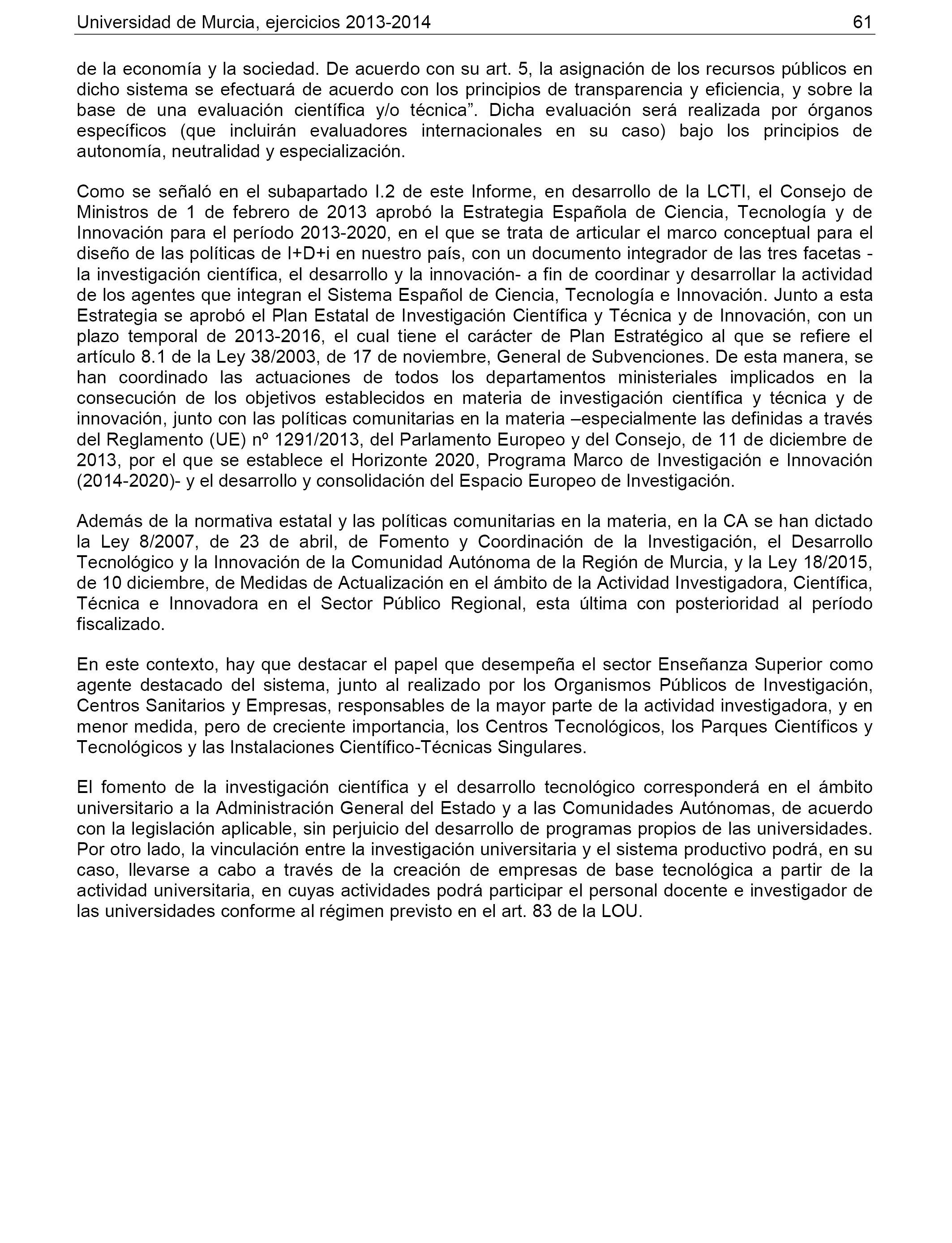 Universidad de Murcia, ejercicios 2013-2014 61

de la economía y la sociedad. De acuerdo con su art. 5, la asignación de los recursos públicos en dicho sistema se efectuará de acuerdo con los principios de transparencia y eficiencia, y sobre la base de una evaluación científica y/o técnica”. Dicha evaluación será realizada por órganos específicos (que incluirán evaluadores internacionales en su caso) bajo los principios de autonomía, neutralidad y especialización.

Como se señaló en el subapartado I.2 de este Informe, en desarrollo de la LCTI, el Consejo de Ministros de 1 de febrero de 2013 aprobó la Estrategia Española de Ciencia, Tecnología y de Innovación para el período 2013-2020, en el que se trata de articular el marco conceptual para el diseño de las políticas de I+D+i en nuestro país, con un documento integrador de las tres facetas - la investigación científica, el desarrollo y la innovación- a fin de coordinar y desarrollar la actividad de los agentes que integran el Sistema Español de Ciencia, Tecnología e Innovación. Junto a esta Estrategia se aprobó el Plan Estatal de Investigación Científica y Técnica y de Innovación, con un plazo temporal de 2013-2016, el cual tiene el carácter de Plan Estratégico al que se refiere el artículo 8.1 de la Ley 38/2003, de 17 de noviembre, General de Subvenciones. De esta manera, se han coordinado las actuaciones de todos los departamentos ministeriales implicados en la consecución de los objetivos establecidos en materia de investigación científica y técnica y de innovación, junto con las políticas comunitarias en la materia –especialmente las definidas a través del Reglamento (UE) nº 1291/2013, del Parlamento Europeo y del Consejo, de 11 de diciembre de 2013, por el que se establece el Horizonte 2020, Programa Marco de Investigación e Innovación (2014-2020)- y el desarrollo y consolidación del Espacio Europeo de Investigación.

Además de la normativa estatal y las políticas comunitarias en la materia, en la CA se han dictado la Ley 8/2007, de 23 de abril, de Fomento y Coordinación de la Investigación, el Desarrollo Tecnológico y la Innovación de la Comunidad Autónoma de la Región de Murcia, y la Ley 18/2015, de 10 diciembre, de Medidas de Actualización en el ámbito de la Actividad Investigadora, Científica, Técnica e Innovadora en el Sector Público Regional, esta última con posterioridad al período fiscalizado.

En este contexto, hay que destacar el papel que desempeña el sector Enseñanza Superior como agente destacado del sistema, junto al realizado por los Organismos Públicos de Investigación, Centros Sanitarios y Empresas, responsables de la mayor parte de la actividad investigadora, y en menor medida, pero de creciente importancia, los Centros Tecnológicos, los Parques Científicos y Tecnológicos y las Instalaciones Científico-Técnicas Singulares.

El fomento de la investigación científica y el desarrollo tecnológico corresponderá en el ámbito universitario a la Administración General del Estado y a las Comunidades Autónomas, de acuerdo con la legislación aplicable, sin perjuicio del desarrollo de programas propios de las universidades. Por otro lado, la vinculación entre la investigación universitaria y el sistema productivo podrá, en su caso, llevarse a cabo a través de la creación de empresas de base tecnológica a partir de la actividad universitaria, en cuyas actividades podrá participar el personal docente e investigador de las universidades conforme al régimen previsto en el art. 83 de la LOU.